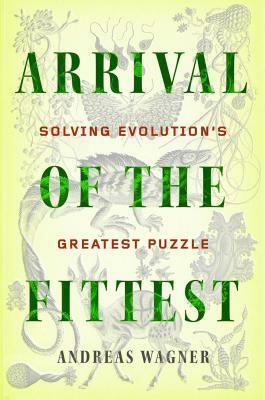 ARRIVAL

SOLVING EVOLUTION'S

OF THE

GREATEST PUZZLE

FITTEST

ANDREAS WAGNER